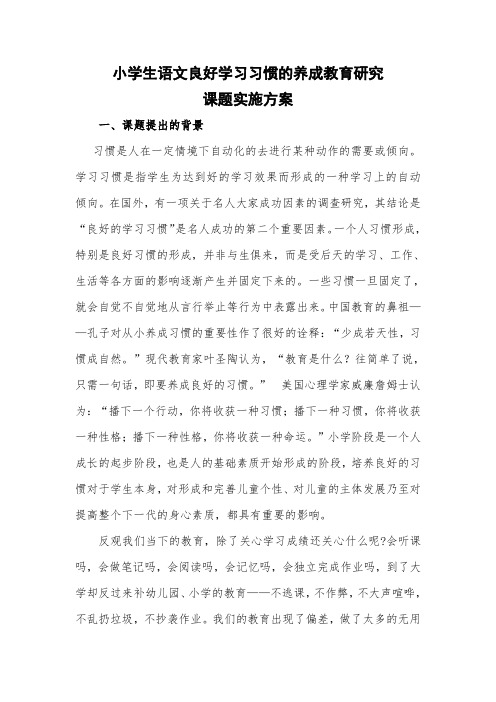 小学生语文良好学习习惯的养成教育研究
课题实施方案

一、课题提出的背景

习惯是人在一定情境下自动化的去进行某种动作的需要或倾向。学习习惯是指学生为达到好的学习效果而形成的一种学习上的自动倾向。在国外，有一项关于名人大家成功因素的调查研究，其结论是“良好的学习习惯”是名人成功的第二个重要因素。一个人习惯形成，特别是良好习惯的形成，并非与生俱来，而是受后天的学习、工作、生活等各方面的影响逐渐产生并固定下来的。一些习惯一旦固定了，就会自觉不自觉地从言行举止等行为中表露出来。中国教育的鼻祖——孔子对从小养成习惯的重要性作了很好的诠释：“少成若天性，习惯成自然。”现代教育家叶圣陶认为，“教育是什么？往简单了说，只需一句话，即要养成良好的习惯。” 美国心理学家威廉詹姆士认为：“播下一个行动，你将收获一种习惯；播下一种习惯，你将收获一种性格；播下一种性格，你将收获一种命运。”小学阶段是一个人成长的起步阶段，也是人的基础素质开始形成的阶段，培养良好的习惯对于学生本身，对形成和完善儿童个性、对儿童的主体发展乃至对提高整个下一代的身心素质，都具有重要的影响。

反观我们当下的教育，除了关心学习成绩还关心什么呢?会听课吗，会做笔记吗，会阅读吗，会记忆吗，会独立完成作业吗，到了大学却反过来补幼儿园、小学的教育——不逃课，不作弊，不大声喧哗，不乱扔垃圾，不抄袭作业。我们的教育出现了偏差，做了太多的无用